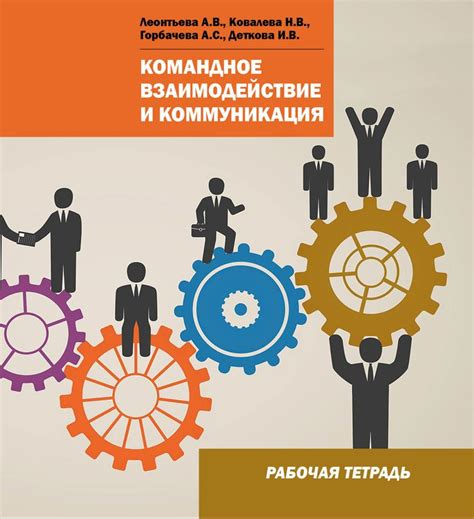 Леонтьева А.В., Ковалева Н.В., Горбачева А.С., Деткова И.В.

КОМАНДНОЕ ВЗАИМОДЕЙСТВИЕ И КОММУНИКАЦИЯ

РАБОЧАЯ ТЕТРАДЬ